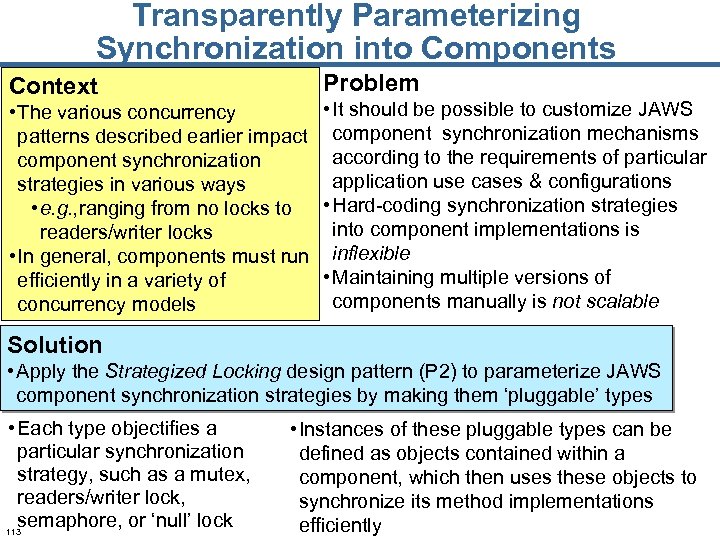 Transparently Parameterizing Synchronization into Components

Context

•The various concurrency patterns described earlier impact component synchronization strategies in various ways

•e.g.,ranging from no locks to readers/writer locks

•In general, components must run efficiently in a variety of concurrency models

Problem

•It should be possible to customize JAWS component synchronization mechanisms according to the requirements of particular application use cases & configurations

•Hard-coding synchronization strategies into component implementations is inflexible

•Maintaining multiple versions of components manually is not scalable

Solution

•Apply the Strategized Locking design pattern (P2) to parameterize JAWS component synchronization strategies by making them ‘pluggable’ types

•Each type objectifies a particular synchronization strategy, such as a mutex, readers/writer lock, semaphore, or ‘null’ lock

•Instances of these pluggable types can be defined as objects contained within a component, which then uses these objects to synchronize its method implementations efficiently

113